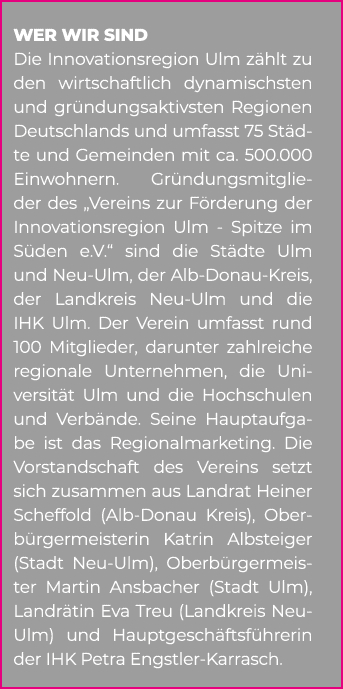 WER WIR SIND
Die Innovationsregion Ulm zählt zu den wirtschaftlich dynamischsten und gründungsaktivsten Regionen Deutschlands und umfasst 75 Städte und Gemeinden mit ca. 500.000 Einwohnern. Gründungsmitglieder des „Vereins zur Förderung der Innovationsregion Ulm - Spitze im Süden e.V.“ sind die Städte Ulm und Neu-Ulm, der Alb-Donau-Kreis, der Landkreis Neu-Ulm und die IHK Ulm. Der Verein umfasst rund 100 Mitglieder, darunter zahlreiche regionale Unternehmen, die Universität Ulm und die Hochschulen und Verbände. Seine Hauptaufgabe ist das Regionalmarketing. Die Vorstandschaft des Vereins setzt sich zusammen aus Landrat Heiner Scheffold (Alb-Donau Kreis), Oberbürgermeisterin Katrin Albsteiger (Stadt Neu-Ulm), Oberbürgermeister Martin Ansbacher (Stadt Ulm), Landrätin Eva Treu (Landkreis Neu-Ulm) und Hauptgeschäftsführerin der IHK Petra Engstler-Karrasch.